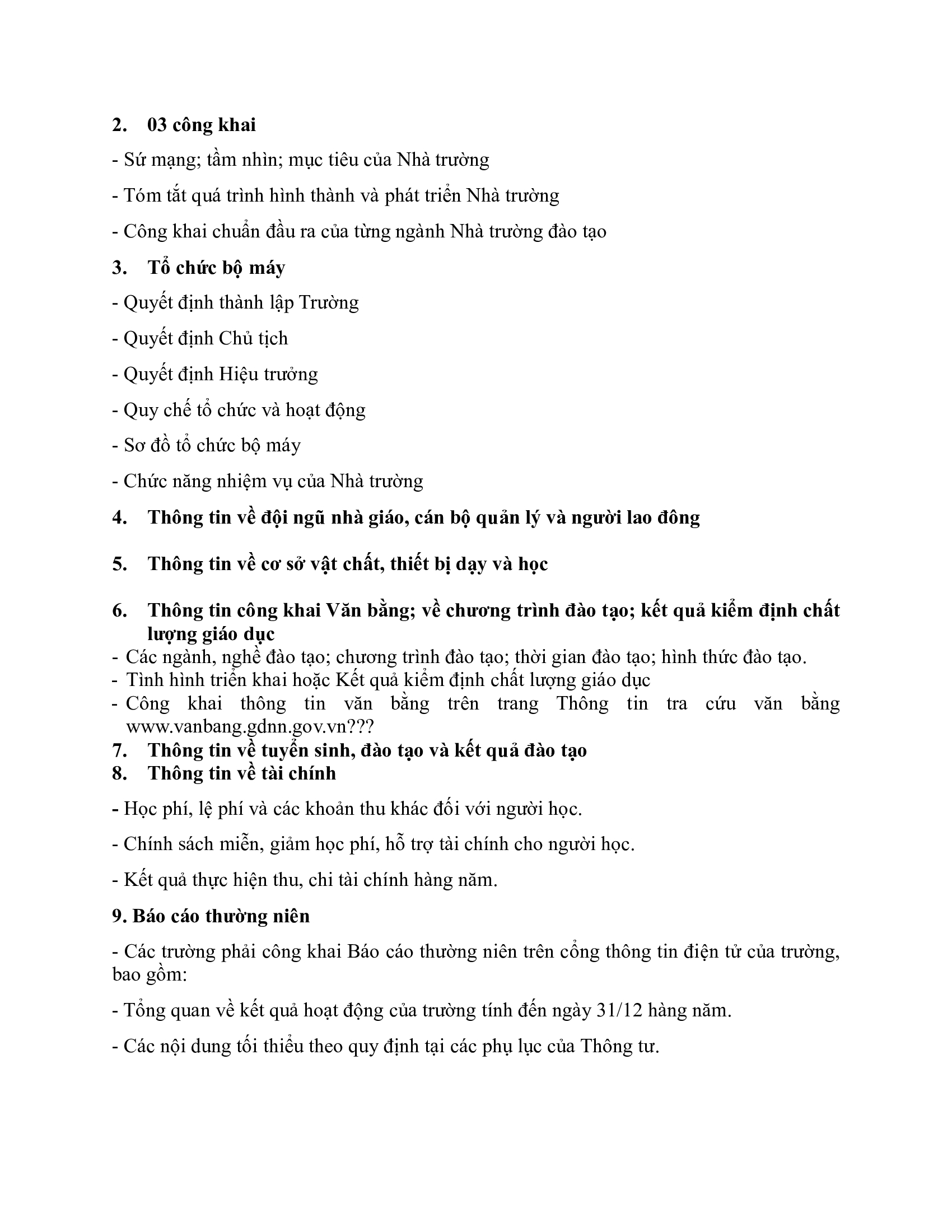 2. 03 công khai

- Sứ mạng; tầm nhìn; mục tiêu của Nhà trường

- Tóm tắt quá trình hình thành và phát triển Nhà trường

- Công khai chuẩn đầu ra của từng ngành Nhà trường đào tạo

3. Tổ chức bộ máy

- Quyết định thành lập Trường

- Quyết định Chủ tịch

- Quyết định Hiệu trưởng

- Quy chế tổ chức và hoạt động

- Sơ đồ tổ chức bộ máy

- Chức năng nhiệm vụ của Nhà trường

4. Thông tin về đội ngũ nhà giáo, cán bộ quản lý và người lao đông

5. Thông tin về cơ sở vật chất, thiết bị dạy và học

6. Thông tin công khai Văn bằng; về chương trình đào tạo; kết quả kiểm định chất lượng giáo dục
- Các ngành, nghề đào tạo; chương trình đào tạo; thời gian đào tạo; hình thức đào tạo.
- Tình hình triển khai hoặc Kết quả kiểm định chất lượng giáo dục
- Công khai thông tin văn bằng trên trang Thông tin tra cứu văn bằng www.vanbang.gdnn.gov.vn???
7. Thông tin về tuyển sinh, đào tạo và kết quả đào tạo
8. Thông tin về tài chính

- Học phí, lệ phí và các khoản thu khác đối với người học.

- Chính sách miễn, giảm học phí, hỗ trợ tài chính cho người học.

- Kết quả thực hiện thu, chi tài chính hàng năm.

9. Báo cáo thường niên

- Các trường phải công khai Báo cáo thường niên trên cổng thông tin điện tử của trường, bao gồm:

- Tổng quan về kết quả hoạt động của trường tính đến ngày 31/12 hàng năm.

- Các nội dung tối thiểu theo quy định tại các phụ lục của Thông tư.